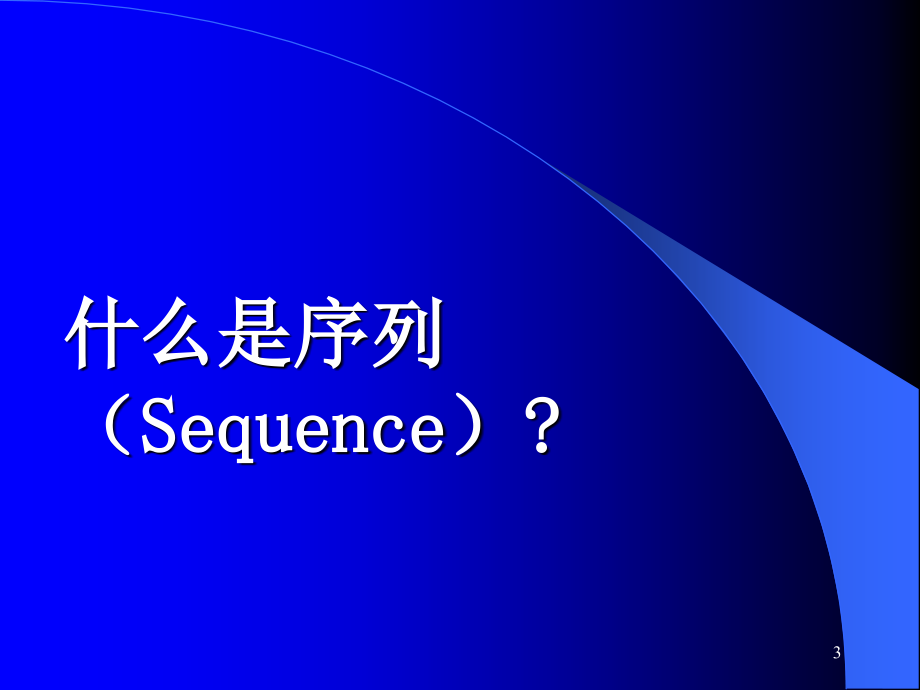 什么是序列（Sequence）？

3